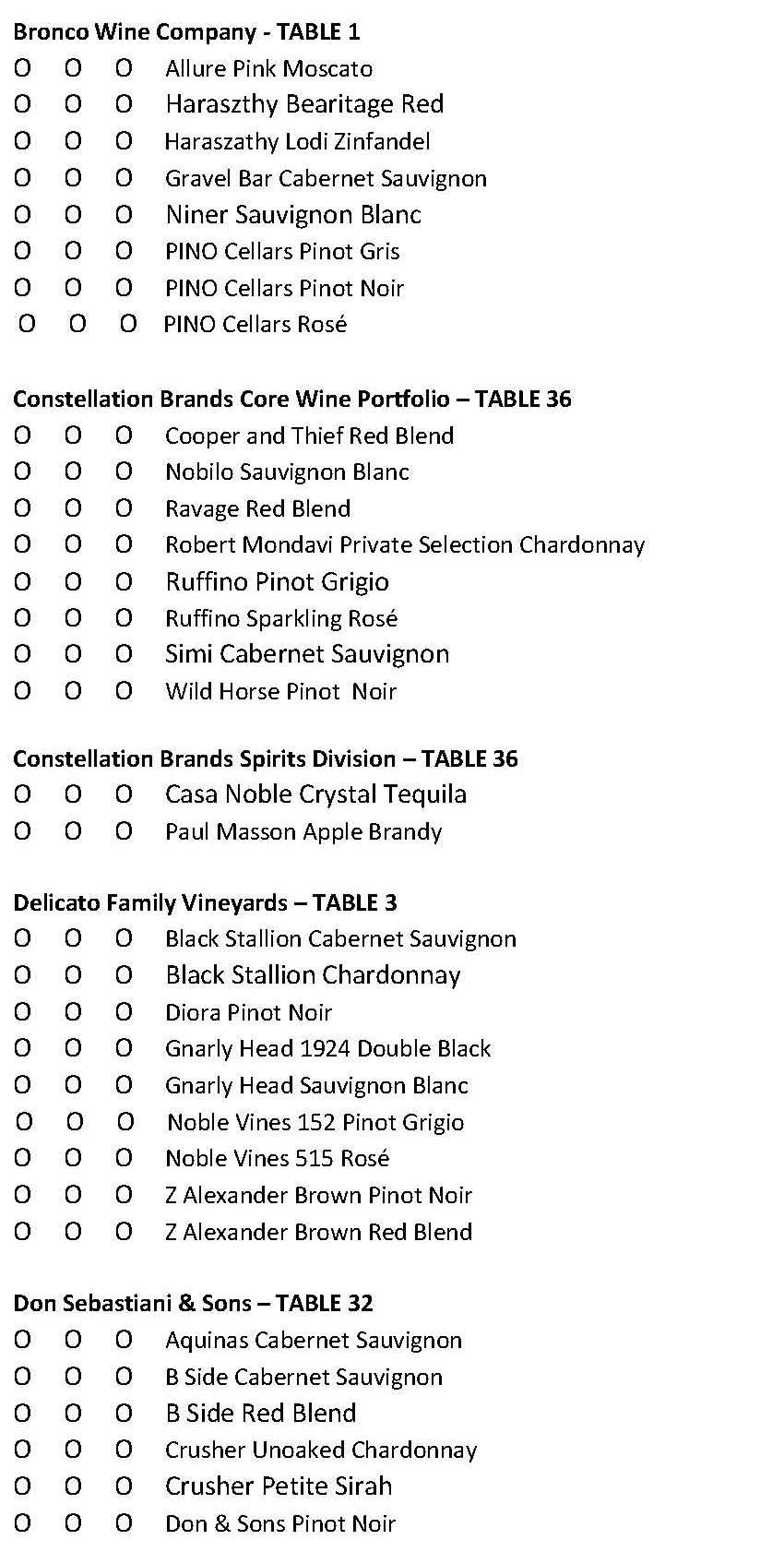 **Bronco Wine Company - TABLE 1**
O O O Allure Pink Moscato
O O O Haraszthy Bearitage Red
O O O Haraszathy Lodi Zinfandel
O O O Gravel Bar Cabernet Sauvignon
O O O Niner Sauvignon Blanc
O O O PINO Cellars Pinot Gris
O O O PINO Cellars Pinot Noir
O O O PINO Cellars Rosé

**Constellation Brands Core Wine Portfolio – TABLE 36**
O O O Cooper and Thief Red Blend
O O O Nobilo Sauvignon Blanc
O O O Ravage Red Blend
O O O Robert Mondavi Private Selection Chardonnay
O O O Ruffino Pinot Grigio
O O O Ruffino Sparkling Rosé
O O O Simi Cabernet Sauvignon
O O O Wild Horse Pinot Noir

**Constellation Brands Spirits Division – TABLE 36**
O O O Casa Noble Crystal Tequila
O O O Paul Masson Apple Brandy

**Delicato Family Vineyards – TABLE 3**
O O O Black Stallion Cabernet Sauvignon
O O O Black Stallion Chardonnay
O O O Diora Pinot Noir
O O O Gnarly Head 1924 Double Black
O O O Gnarly Head Sauvignon Blanc
O O O Noble Vines 152 Pinot Grigio
O O O Noble Vines 515 Rosé
O O O Z Alexander Brown Pinot Noir
O O O Z Alexander Brown Red Blend

**Don Sebastiani & Sons – TABLE 32**
O O O Aquinas Cabernet Sauvignon
O O O B Side Cabernet Sauvignon
O O O B Side Red Blend
O O O Crusher Unoaked Chardonnay
O O O Crusher Petite Sirah
O O O Don & Sons Pinot Noir